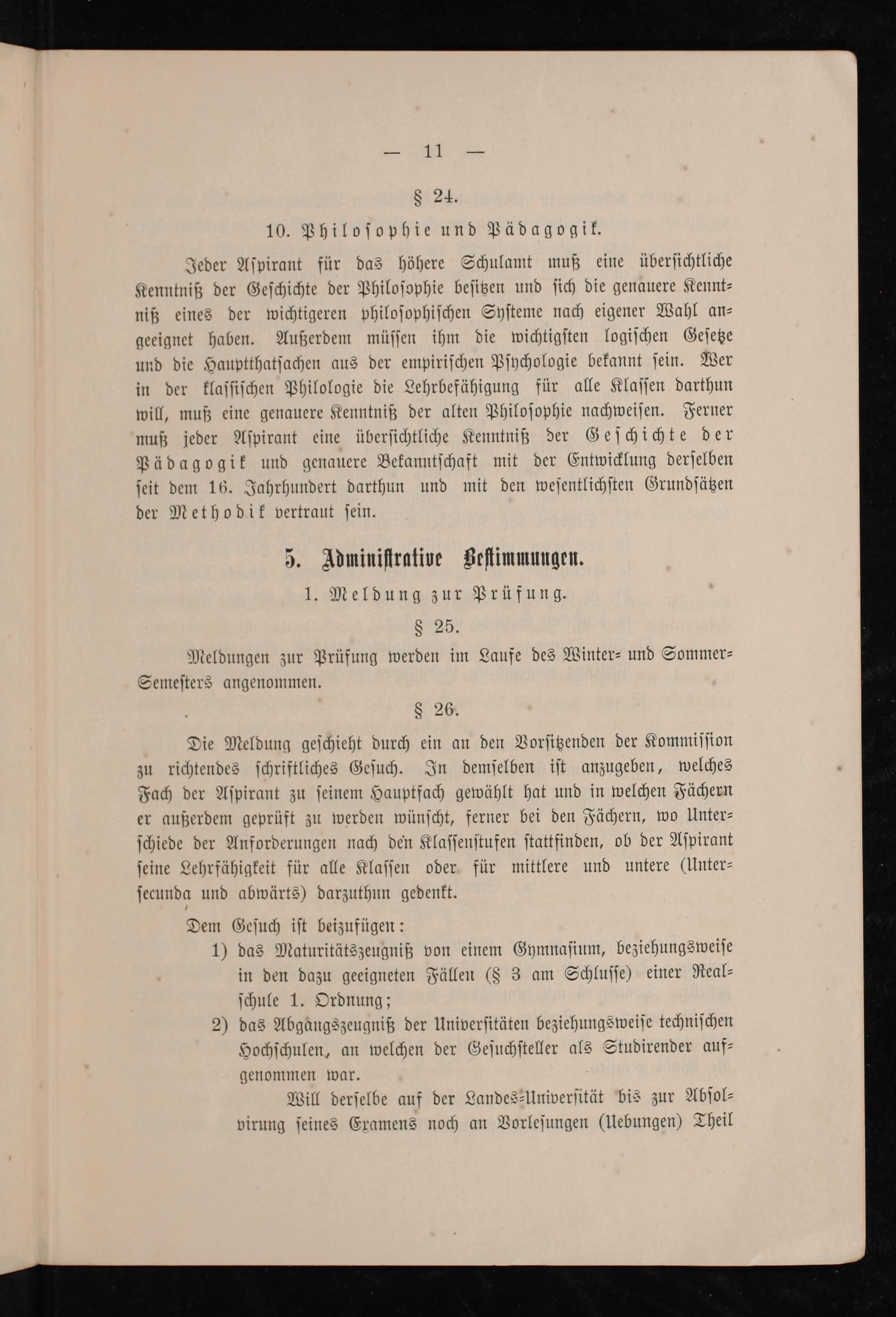 — 11 —

§ 24.

10. Philosophie und Pädagogik.

Jeder Aspirant für das höhere Schulamt muß eine übersichtliche Kenntniß der Geschichte der Philosophie besitzen und sich die genauere Kenntniß eines der wichtigeren philosophischen Systeme nach eigener Wahl angeeignet haben. Außerdem müssen ihm die wichtigsten logischen Gesetze und die Hauptthatsachen aus der empirischen Psychologie bekannt sein. Wer in der klassischen Philologie die Lehrbefähigung für alle Klassen darthun will, muß eine genauere Kenntniß der alten Philosophie nachweisen. Ferner muß jeder Aspirant eine übersichtliche Kenntniß der Geschichte der Pädagogik und genauere Bekanntschaft mit der Entwicklung derselben seit dem 16. Jahrhundert darthun und mit den wesentlichsten Grundsätzen der Methodik vertraut sein.

5. Administrative Bestimmungen.

1. Meldung zur Prüfung.

§ 25.

Meldungen zur Prüfung werden im Laufe des Winter- und Sommer-Semesters angenommen.

§ 26.

Die Meldung geschieht durch ein an den Vorsitzenden der Kommission zu richtendes schriftliches Gesuch. In demselben ist anzugeben, welches Fach der Aspirant zu seinem Hauptfach gewählt hat und in welchen Fächern er außerdem geprüft zu werden wünscht, ferner bei den Fächern, wo Unterschiede der Anforderungen nach den Klassenstufen stattfinden, ob der Aspirant seine Lehrfähigkeit für alle Klassen oder für mittlere und untere (Untersecunda und abwärts) darzuthun gedenkt.

Dem Gesuch ist beizufügen:

1) das Maturitätszeugniß von einem Gymnasium, beziehungsweise in den dazu geeigneten Fällen (§ 3 am Schlusse) einer Realschule 1. Ordnung;

2) das Abgangszeugniß der Universitäten beziehungsweise technischen Hochschulen, an welchen der Gesuchsteller als Studirender aufgenommen war.

Will derselbe auf der Landes-Universität bis zur Absolvirung seines Examens noch an Vorlesungen (Uebungen) Theil